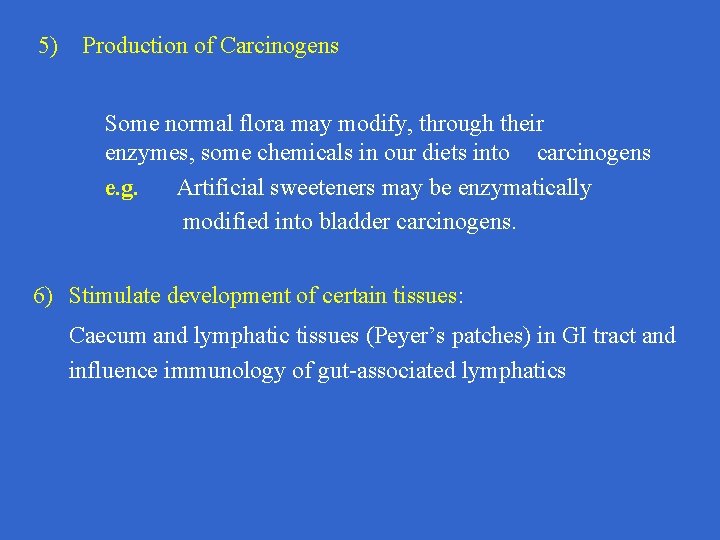 5) Production of Carcinogens

Some normal flora may modify, through their enzymes, some chemicals in our diets into carcinogens

e.g. Artificial sweeteners may be enzymatically modified into bladder carcinogens.

6) Stimulate development of certain tissues:

Caecum and lymphatic tissues (Peyer's patches) in GI tract and influence immunology of gut-associated lymphatics